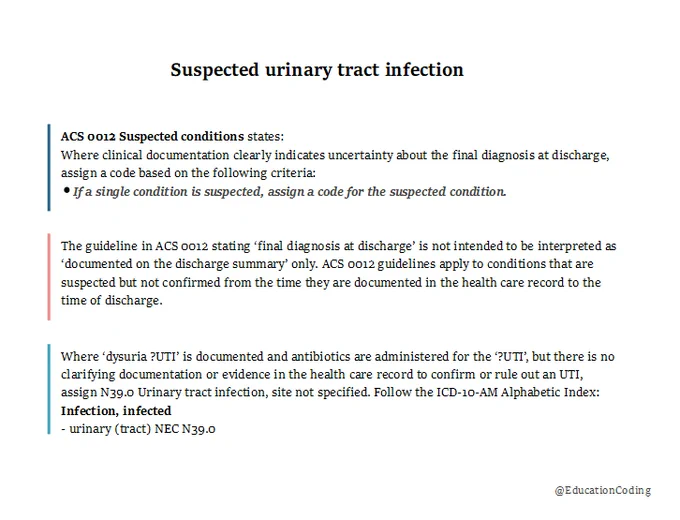 Suspected urinary tract infection

ACS 0012 Suspected conditions states:
Where clinical documentation clearly indicates uncertainty about the final diagnosis at discharge, assign a code based on the following criteria:
• If a single condition is suspected, assign a code for the suspected condition.

The guideline in ACS 0012 stating 'final diagnosis at discharge' is not intended to be interpreted as 'documented on the discharge summary' only. ACS 0012 guidelines apply to conditions that are suspected but not confirmed from the time they are documented in the health care record to the time of discharge.

Where 'dysuria ?UTI' is documented and antibiotics are administered for the '?UTI', but there is no clarifying documentation or evidence in the health care record to confirm or rule out an UTI, assign N39.0 Urinary tract infection, site not specified. Follow the ICD-10-AM Alphabetic Index:
Infection, infected
- urinary (tract) NEC N39.0

@EducationCoding